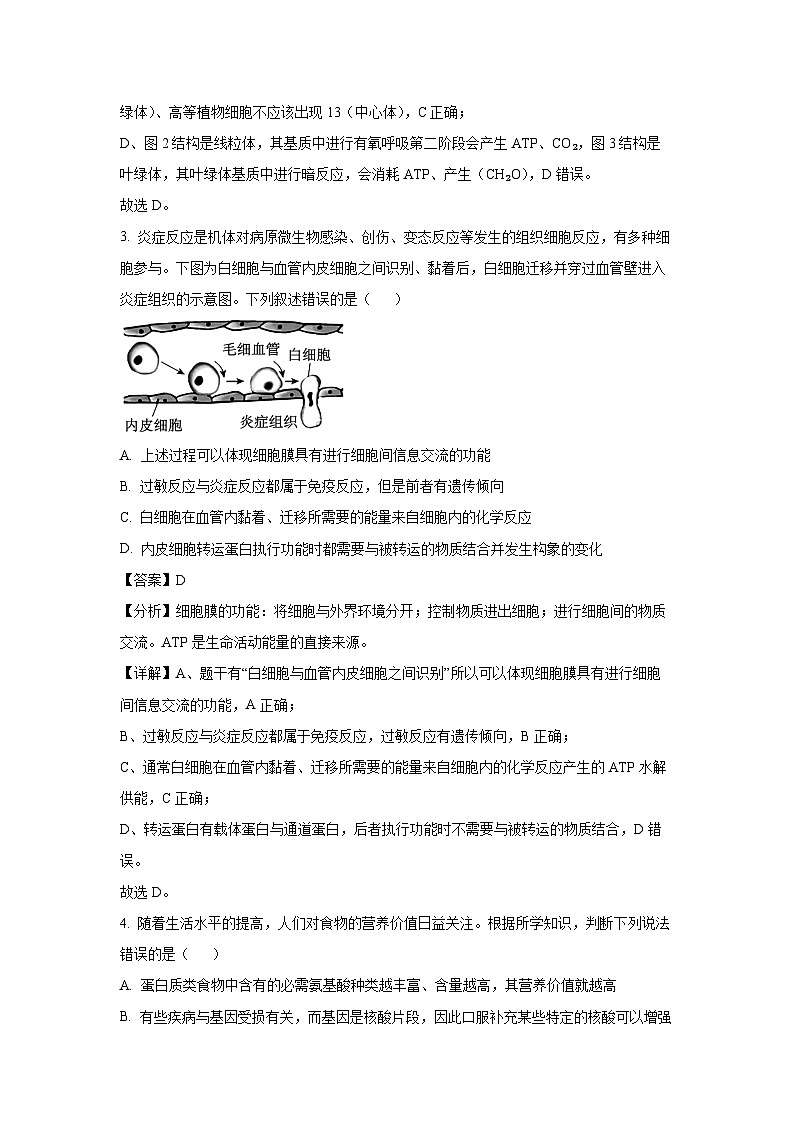 绿体)、高等植物细胞不应该出现 13（中心体），C 正确；

D、图 2 结构是线粒体，其基质中进行有氧呼吸第二阶段会产生 ATP、$CO_2$，图 3 结构是叶绿体，其叶绿体基质中进行暗反应，会消耗 ATP、产生（$CH_2O$），D 错误。

故选 D。

3. 炎症反应是机体对病原微生物感染、创伤、变态反应等发生的组织细胞反应，有多种细胞参与。下图为白细胞与血管内皮细胞之间识别、黏着后，白细胞迁移并穿过血管壁进入炎症组织的示意图。下列叙述错误的是（ ）

毛细血管
白细胞
内皮细胞
炎症组织

A. 上述过程可以体现细胞膜具有进行细胞间信息交流的功能

B. 过敏反应与炎症反应都属于免疫反应，但是前者有遗传倾向

C. 白细胞在血管内黏着、迁移所需要的能量来自细胞内的化学反应

D. 内皮细胞转运蛋白执行功能时都需要与被转运的物质结合并发生构象的变化

【答案】D

【分析】细胞膜的功能：将细胞与外界环境分开；控制物质进出细胞；进行细胞间的物质交流。ATP 是生命活动能量的直接来源。

【详解】A、题干有“白细胞与血管内皮细胞之间识别”所以可以体现细胞膜具有进行细胞间信息交流的功能，A 正确；

B、过敏反应与炎症反应都属于免疫反应，过敏反应有遗传倾向，B 正确；

C、通常白细胞在血管内黏着、迁移所需要的能量来自细胞内的化学反应产生的 ATP 水解供能，C 正确；

D、转运蛋白有载体蛋白与通道蛋白，后者执行功能时不需要与被转运的物质结合，D 错误。

故选 D。

4. 随着生活水平的提高，人们对食物的营养价值日益关注。根据所学知识，判断下列说法错误的是（ ）

A. 蛋白质类食物中含有的必需氨基酸种类越丰富、含量越高，其营养价值就越高

B. 有些疾病与基因受损有关，而基因是核酸片段，因此口服补充某些特定的核酸可以增强